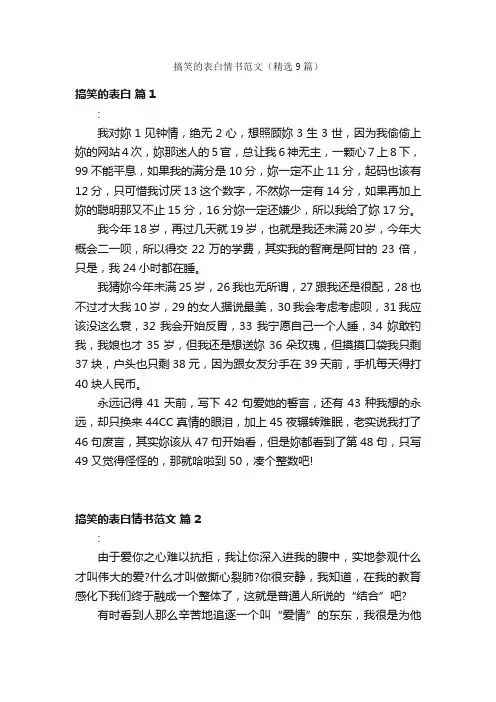 搞笑的表白情书范文（精选 9 篇）

搞笑的表白 篇 1

:

我对妳 1 见钟情，绝无 2 心，想照顾妳 3 生 3 世，因为我偷偷上妳的网站 4 次，妳那迷人的 5 官，总让我 6 神无主，一颗心 7 上 8 下，99 不能平息，如果我的满分是 10 分，妳一定不止 11 分，起码也该有 12 分，只可惜我讨厌 13 这个数字，不然妳一定有 14 分，如果再加上妳的聪明那又不止 15 分，16 分妳一定还嫌少，所以我给了妳 17 分。

我今年 18 岁，再过几天就 19 岁，也就是我还未满 20 岁，今年大概会二一呗，所以得交 22 万的学费，其实我的智商是阿甘的 23 倍，只是，我 24 小时都在睡。

我猜妳今年未满 25 岁，26 我也无所谓，27 跟我还是很配，28 也不过才大我 10 岁，29 的女人据说最美，30 我会考虑考虑呗，31 我应该没这么衰，32 我会开始反胃，33 我宁愿自己一个人睡，34 妳敢钓我，我娘也才 35 岁，但我还是想送妳 36 朵玫瑰，但摸摸口袋我只剩 37 块，户头也只剩 38 元，因为跟女友分手在 39 天前，手机每天得打 40 块人民币。

永远记得 41 天前，写下 42 句爱她的誓言，还有 43 种我想的永远，却只换来 44CC 真情的眼泪，加上 45 夜辗转难眠，老实说我打了 46 句废言，其实妳该从 47 句开始看，但是妳都看到了第 48 句，只写 49 又觉得怪怪的，那就哈啦到 50，凑个整数吧!

搞笑的表白情书范文 篇 2

:

由于爱你之心难以抗拒，我让你深入进我的腹中，实地参观什么才叫伟大的爱?什么才叫做撕心裂肺?你很安静，我知道，在我的教育感化下我们终于融成一个整体了，这就是普通人所说的“结合”吧?

有时看到人那么辛苦地追逐一个叫“爱情”的东东，我很是为他